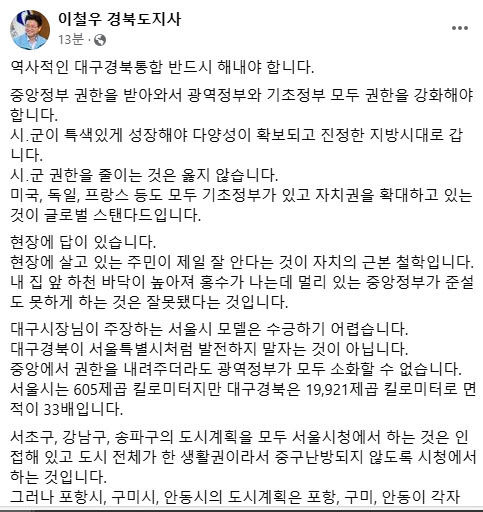 이철우 경북도지사
13분 ·

역사적인 대구경북통합 반드시 해내야 합니다.

중앙정부 권한을 받아와서 광역정부와 기초정부 모두 권한을 강화해야 합니다.
시.군이 특색있게 성장해야 다양성이 확보되고 진정한 지방시대로 갑니다.
시.군 권한을 줄이는 것은 옳지 않습니다.
미국, 독일, 프랑스 등도 모두 기초정부가 있고 자치권을 확대하고 있는 것이 글로벌 스탠다드입니다.

현장에 답이 있습니다.
현장에 살고 있는 주민이 제일 잘 안다는 것이 자치의 근본 철학입니다.
내 집 앞 하천 바닥이 높아져 홍수가 나는데 멀리 있는 중앙정부가 준설도 못하게 하는 것은 잘못됐다는 것입니다.

대구시장님이 주장하는 서울시 모델은 수긍하기 어렵습니다.
대구경북이 서울특별시처럼 발전하지 말자는 것이 아닙니다.
중앙에서 권한을 내려주더라도 광역정부가 모두 소화할 수 없습니다.
서울시는 605제곱 킬로미터지만 대구경북은 19,921제곱 킬로미터로 면적이 33배입니다.

서초구, 강남구, 송파구의 도시계획을 모두 서울시청에서 하는 것은 인접해 있고 도시 전체가 한 생활권이라서 중구난방되지 않도록 시청에서 하는 것입니다.
그러나 포항시, 구미시, 안동시의 도시계획은 포항, 구미, 안동이 각자